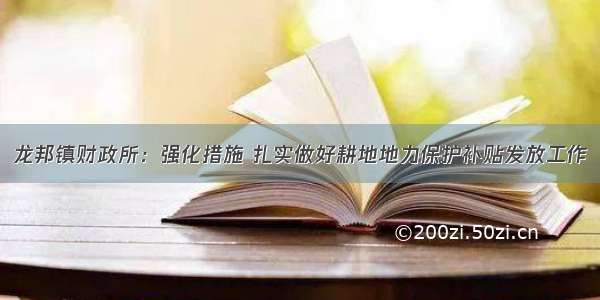 龙邦镇财政所：强化措施 扎实做好耕地地力保护补贴发放工作

©200zi.50zi.cn